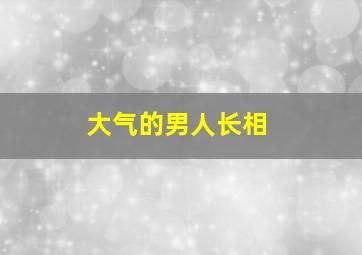 大气的男人长相